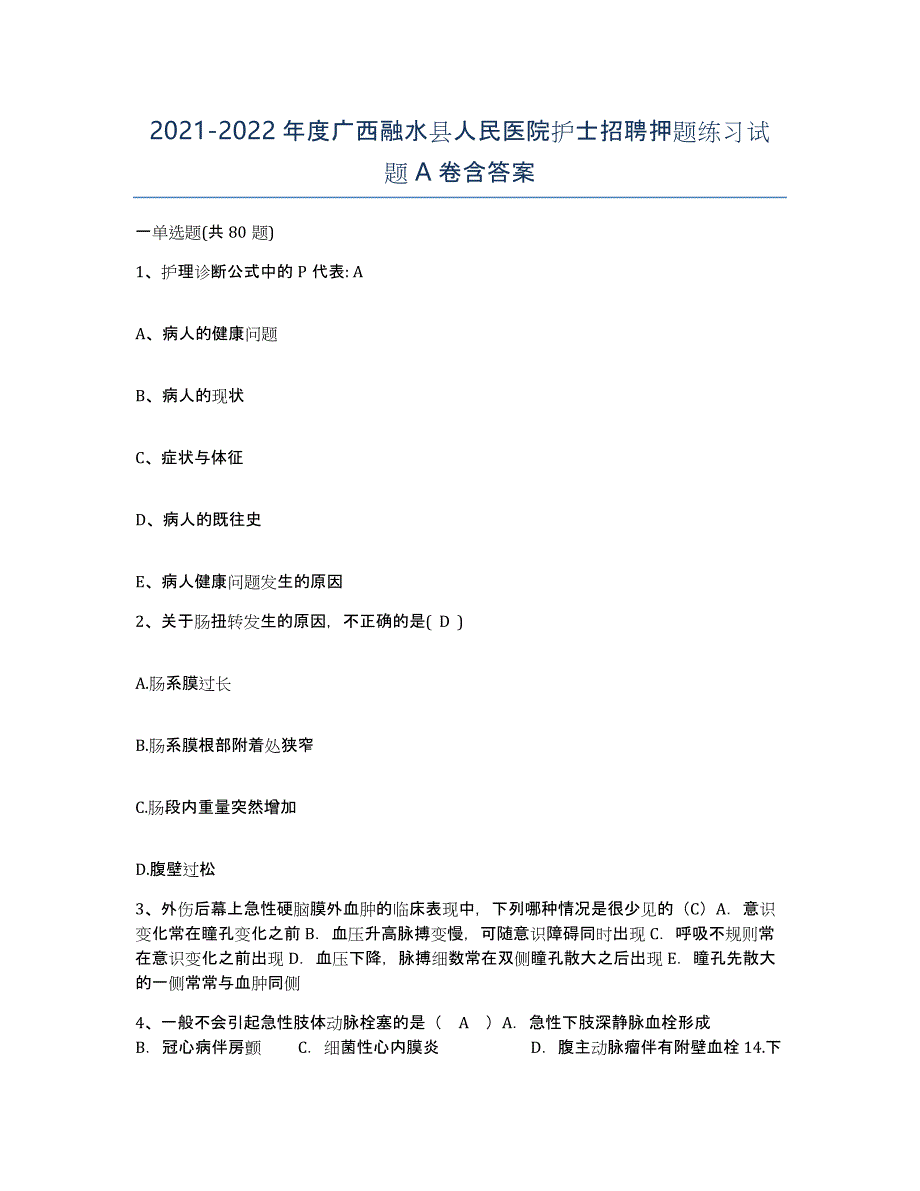 2021-2022年度广西融水县人民医院护士招聘押题练习试题A卷含答案

一单选题(共80题)

1、护理诊断公式中的P代表: A

A、病人的健康问题

B、病人的现状

C、症状与体征

D、病人的既往史

E、病人健康问题发生的原因

2、关于肠扭转发生的原因，不正确的是( D )

A.肠系膜过长

B.肠系膜根部附着处狭窄

C.肠段内重量突然增加

D.腹壁过松

3、外伤后幕上急性硬脑膜外血肿的临床表现中，下列哪种情况是很少见的（C）A. 意识变化常在瞳孔变化之前 B. 血压升高脉搏变慢，可随意识障碍同时出现 C. 呼吸不规则常在意识变化之前出现 D. 血压下降，脉搏细数常在双侧瞳孔散大之后出现 E. 瞳孔先散大的一侧常常与血肿同侧

4、一般不会引起急性肢体动脉栓塞的是（ A ）A. 急性下肢深静脉血栓形成 B. 冠心病伴房颤 C. 细菌性心内膜炎 D. 腹主动脉瘤伴有附壁血栓 14.下